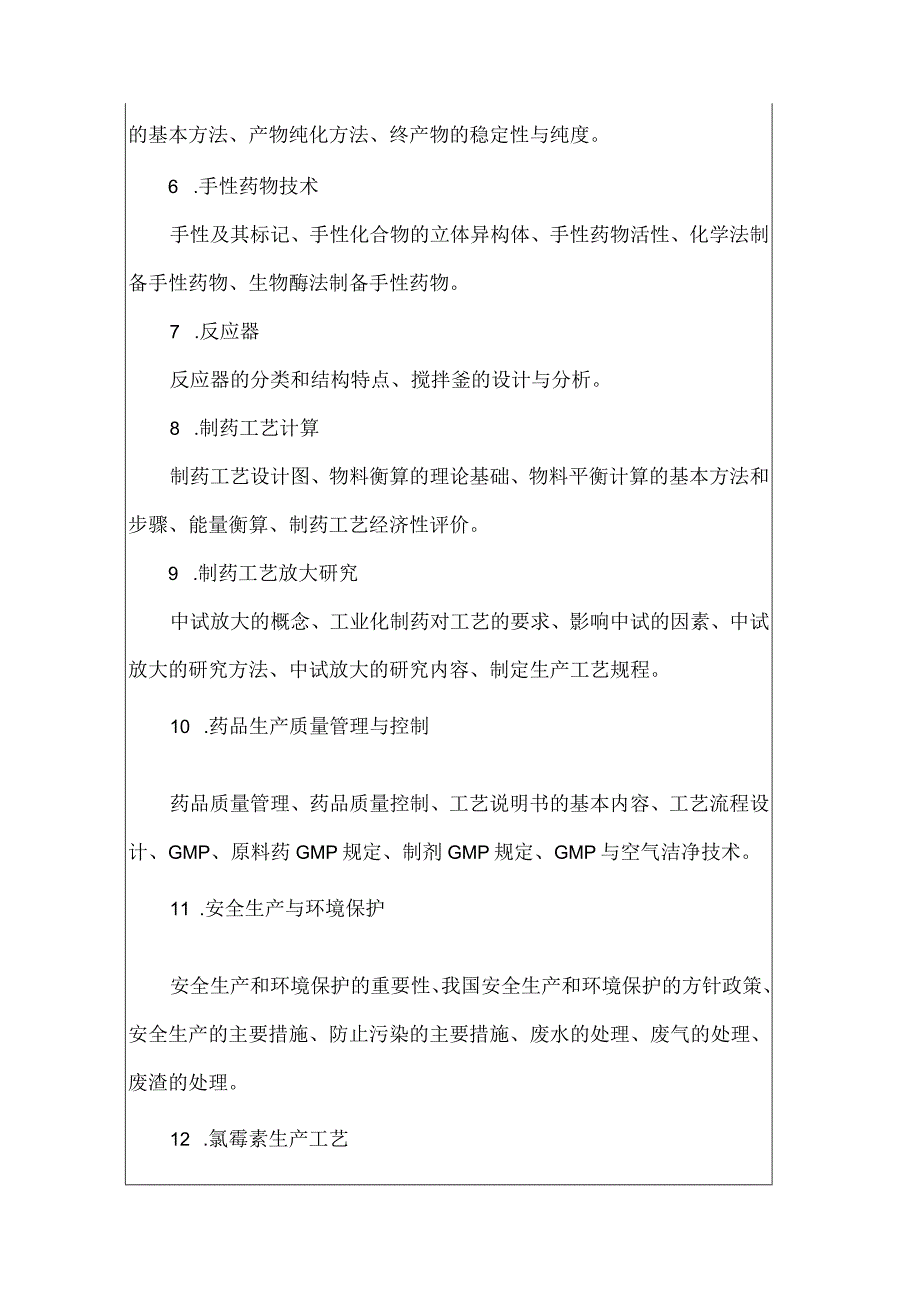 的基本方法、产物纯化方法、终产物的稳定性与纯度。

6 .手性药物技术

手性及其标记、手性化合物的立体异构体、手性药物活性、化学法制备手性药物、生物酶法制备手性药物。

7 .反应器

反应器的分类和结构特点、搅拌釜的设计与分析。

8 .制药工艺计算

制药工艺设计图、物料衡算的理论基础、物料平衡计算的基本方法和步骤、能量衡算、制药工艺经济性评价。

9 .制药工艺放大研究

中试放大的概念、工业化制药对工艺的要求、影响中试的因素、中试放大的研究方法、中试放大的研究内容、制定生产工艺规程。

10 .药品生产质量管理与控制

药品质量管理、药品质量控制、工艺说明书的基本内容、工艺流程设计、GMP、原料药GMP规定、制剂GMP规定、GMP与空气洁净技术。

11 .安全生产与环境保护

安全生产和环境保护的重要性、我国安全生产和环境保护的方针政策、安全生产的主要措施、防止污染的主要措施、废水的处理、废气的处理、废渣的处理。

12 .氯霉素生产工艺